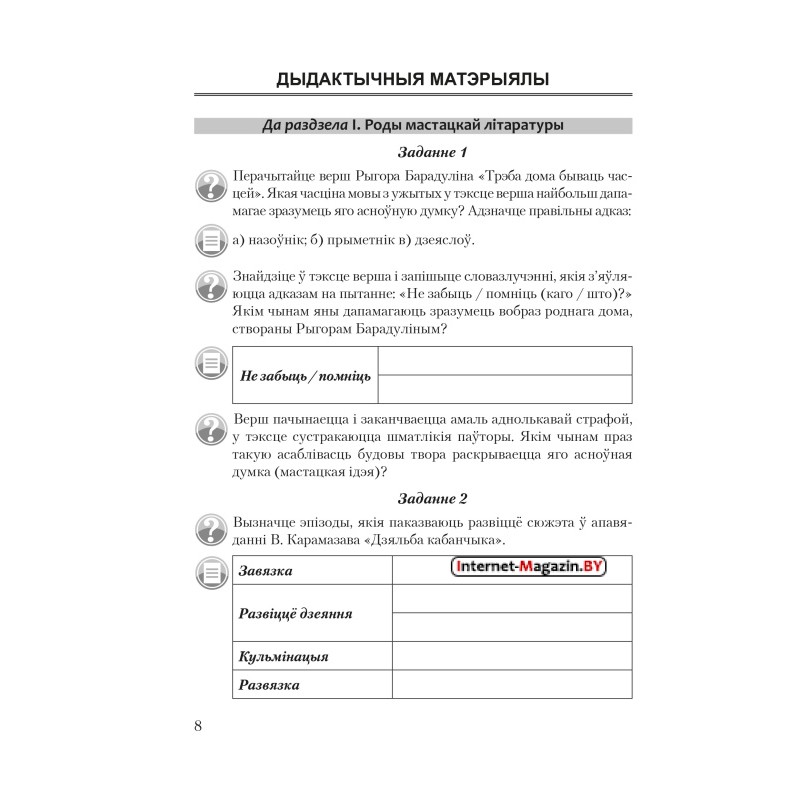 ДЫДАКТЫЧНЫЯ МАТЭРЫЯЛЫ

Да раздзела I. Роды мастацкай літаратуры

Заданне 1

Перачытайце верш Рыгора Барадуліна «Трэба дома бываць часцей». Якая часціна мовы з ужытых у тэксце верша найбольш дапамагае зразумець яго асноўную думку? Адзначце правільны адказ:

а) назоўнік; б) прыметнік в) дзеяслоў.

Знайдзіце ў тэксце верша і запішыце словазлучэнні, якія з'яўляюцца адказам на пытанне: «Не забыць / помніць (каго / што)?» Якім чынам яны дапамагаюць зразумець вобраз роднага дома, створаны Рыгорам Барадуліным?

| Не забыць / помніць | |
|---|---|
| | |

Верш пачынаецца і заканчваецца амаль аднолькавай страфой, у тэксце сустракаюцца шматлікія паўторы. Якім чынам праз такую асаблівасць будовы твора раскрываецца яго асноўная думка (мастацкая ідэя)?

Заданне 2

Вызначце эпізоды, якія паказваюць развіццё сюжэта ў апавяданні В. Карамазава «Дзяльба кабанчыка».

| Завязка | Internet-Magazin.BY |
|---|---|
| Развіццё дзеяння | |
| | |
| Кульмінацыя | |
| Развязка | |

8